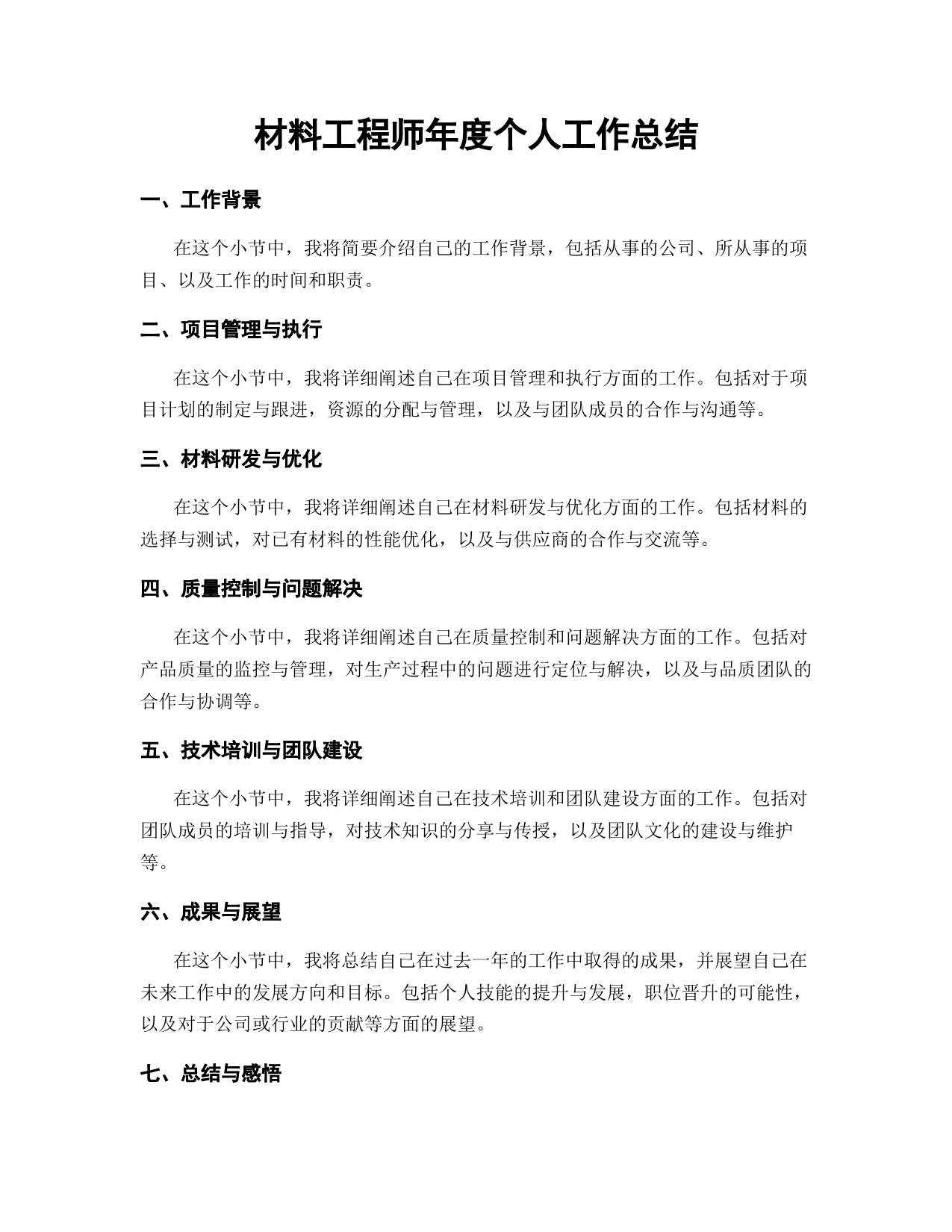 材料工程师年度个人工作总结

一、工作背景

在这个小节中，我将简要介绍自己的工作背景，包括从事的公司、所从事的项目、以及工作的时间和职责。

二、项目管理与执行

在这个小节中，我将详细阐述自己在项目管理和执行方面的工作。包括对于项目计划的制定与跟进，资源的分配与管理，以及与团队成员的合作与沟通等。

三、材料研发与优化

在这个小节中，我将详细阐述自己在材料研发与优化方面的工作。包括材料的选择与测试，对已有材料的性能优化，以及与供应商的合作与交流等。

四、质量控制与问题解决

在这个小节中，我将详细阐述自己在质量控制和问题解决方面的工作。包括对产品质量的监控与管理，对生产过程中的问题进行定位与解决，以及与品质团队的合作与协调等。

五、技术培训与团队建设

在这个小节中，我将详细阐述自己在技术培训和团队建设方面的工作。包括对团队成员的培训与指导，对技术知识的分享与传授，以及团队文化的建设与维护等。

六、成果与展望

在这个小节中，我将总结自己在过去一年的工作中取得的成果，并展望自己在未来工作中的发展方向和目标。包括个人技能的提升与发展，职位晋升的可能性，以及对于公司或行业的贡献等方面的展望。

七、总结与感悟